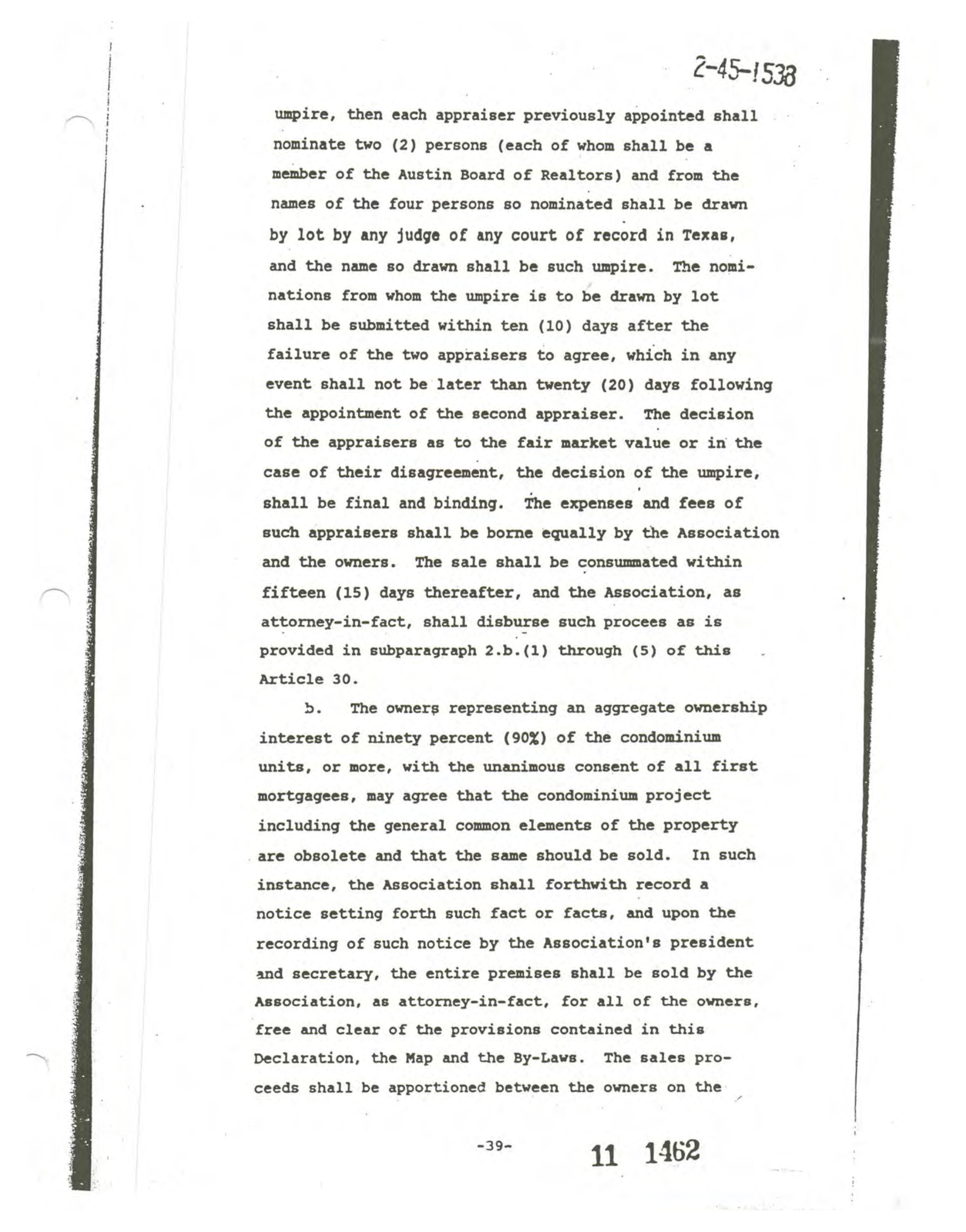 2-45-1538

umpire, then each appraiser previously appointed shall nominate two (2) persons (each of whom shall be a member of the Austin Board of Realtors) and from the names of the four persons so nominated shall be drawn by lot by any judge of any court of record in Texas, and the name so drawn shall be such umpire. The nominations from whom the umpire is to be drawn by lot shall be submitted within ten (10) days after the failure of the two appraisers to agree, which in any event shall not be later than twenty (20) days following the appointment of the second appraiser. The decision of the appraisers as to the fair market value or in the case of their disagreement, the decision of the umpire, shall be final and binding. The expenses and fees of such appraisers shall be borne equally by the Association and the owners. The sale shall be consummated within fifteen (15) days thereafter, and the Association, as attorney-in-fact, shall disburse such procees as is provided in subparagraph 2.b.(1) through (5) of this Article 30.

b. The owners representing an aggregate ownership interest of ninety percent (90%) of the condominium units, or more, with the unanimous consent of all first mortgagees, may agree that the condominium project including the general common elements of the property are obsolete and that the same should be sold. In such instance, the Association shall forthwith record a notice setting forth such fact or facts, and upon the recording of such notice by the Association's president and secretary, the entire premises shall be sold by the Association, as attorney-in-fact, for all of the owners, free and clear of the provisions contained in this Declaration, the Map and the By-Laws. The sales proceeds shall be apportioned between the owners on the

-39-

11 1462